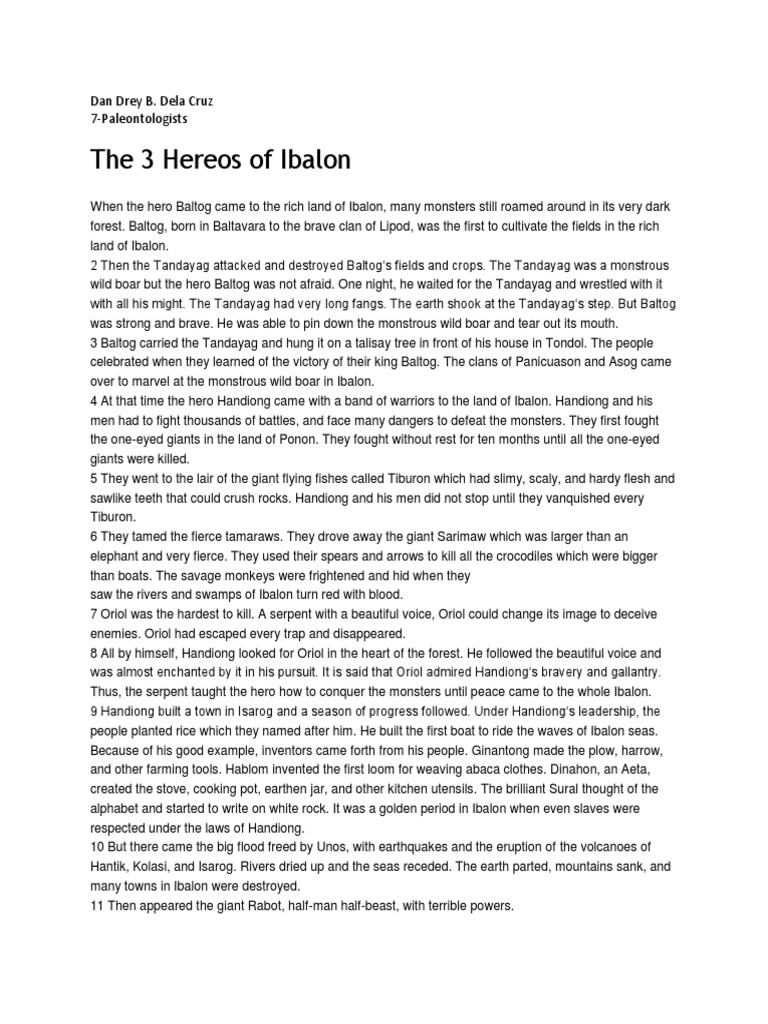 Dan Drey B. Dela Cruz
7-Paleontologists

The 3 Hereos of Ibalon

When the hero Baltog came to the rich land of Ibalon, many monsters still roamed around in its very dark forest. Baltog, born in Baltavara to the brave clan of Lipod, was the first to cultivate the fields in the rich land of Ibalon.
2 Then the Tandayag attacked and destroyed Baltog's fields and crops. The Tandayag was a monstrous wild boar but the hero Baltog was not afraid. One night, he waited for the Tandayag and wrestled with it with all his might. The Tandayag had very long fangs. The earth shook at the Tandayag's step. But Baltog was strong and brave. He was able to pin down the monstrous wild boar and tear out its mouth.
3 Baltog carried the Tandayag and hung it on a talisay tree in front of his house in Tondol. The people celebrated when they learned of the victory of their king Baltog. The clans of Panicuason and Asog came over to marvel at the monstrous wild boar in Ibalon.
4 At that time the hero Handiong came with a band of warriors to the land of Ibalon. Handiong and his men had to fight thousands of battles, and face many dangers to defeat the monsters. They first fought the one-eyed giants in the land of Ponon. They fought without rest for ten months until all the one-eyed giants were killed.
5 They went to the lair of the giant flying fishes called Tiburon which had slimy, scaly, and hardy flesh and sawlike teeth that could crush rocks. Handiong and his men did not stop until they vanquished every Tiburon.
6 They tamed the fierce tamaraws. They drove away the giant Sarimaw which was larger than an elephant and very fierce. They used their spears and arrows to kill all the crocodiles which were bigger than boats. The savage monkeys were frightened and hid when they saw the rivers and swamps of Ibalon turn red with blood.
7 Oriol was the hardest to kill. A serpent with a beautiful voice, Oriol could change its image to deceive enemies. Oriol had escaped every trap and disappeared.
8 All by himself, Handiong looked for Oriol in the heart of the forest. He followed the beautiful voice and was almost enchanted by it in his pursuit. It is said that Oriol admired Handiong's bravery and gallantry. Thus, the serpent taught the hero how to conquer the monsters until peace came to the whole Ibalon.
9 Handiong built a town in Isarog and a season of progress followed. Under Handiong's leadership, the people planted rice which they named after him. He built the first boat to ride the waves of Ibalon seas. Because of his good example, inventors came forth from his people. Ginantong made the plow, harrow, and other farming tools. Hablom invented the first loom for weaving abaca clothes. Dinahon, an Aeta, created the stove, cooking pot, earthen jar, and other kitchen utensils. The brilliant Sural thought of the alphabet and started to write on white rock. It was a golden period in Ibalon when even slaves were respected under the laws of Handiong.
10 But there came the big flood freed by Unos, with earthquakes and the eruption of the volcanoes of Hantik, Kolasi, and Isarog. Rivers dried up and the seas receded. The earth parted, mountains sank, and many towns in Ibalon were destroyed.
11 Then appeared the giant Rabot, half-man half-beast, with terrible powers.